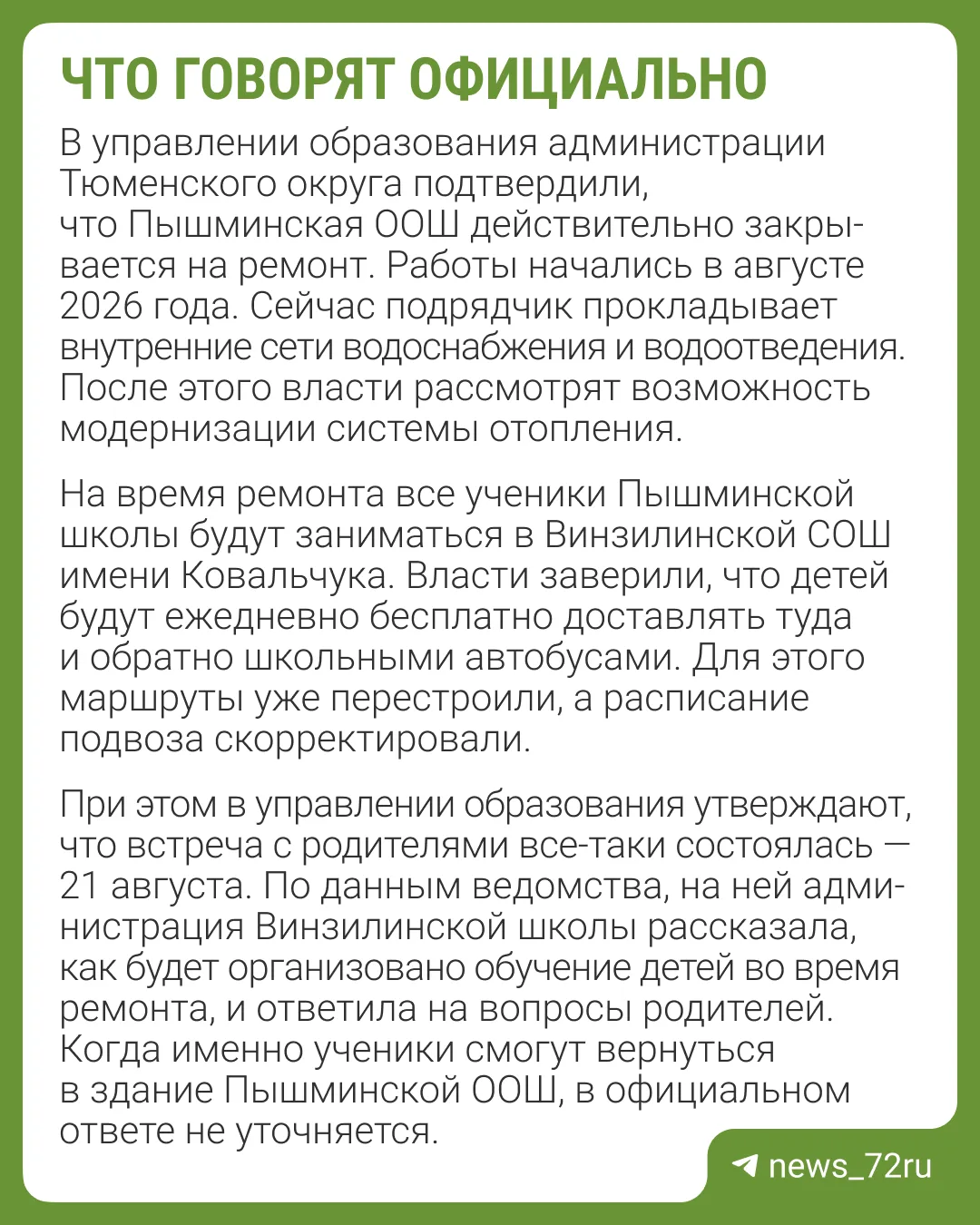 ЧТО ГОВОРЯТ ОФИЦИАЛЬНО

В управлении образования администрации Тюменского округа подтвердили, что Пышминская ООШ действительно закрывается на ремонт. Работы начались в августе 2026 года. Сейчас подрядчик прокладывает внутренние сети водоснабжения и водоотведения. После этого власти рассмотрят возможность модернизации системы отопления.

На время ремонта все ученики Пышминской школы будут заниматься в Винзилинской СОШ имени Ковальчука. Власти заверили, что детей будут ежедневно бесплатно доставлять туда и обратно школьными автобусами. Для этого маршруты уже перестроили, а расписание подвоза скорректировали.

При этом в управлении образования утверждают, что встреча с родителями все-таки состоялась — 21 августа. По данным ведомства, на ней администрация Винзилинской школы рассказала, как будет организовано обучение детей во время ремонта, и ответила на вопросы родителей. Когда именно ученики смогут вернуться в здание Пышминской ООШ, в официальном ответе не уточняется.

news_72ru